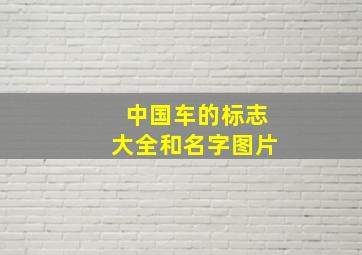 中国车的标志
大全和名字图片